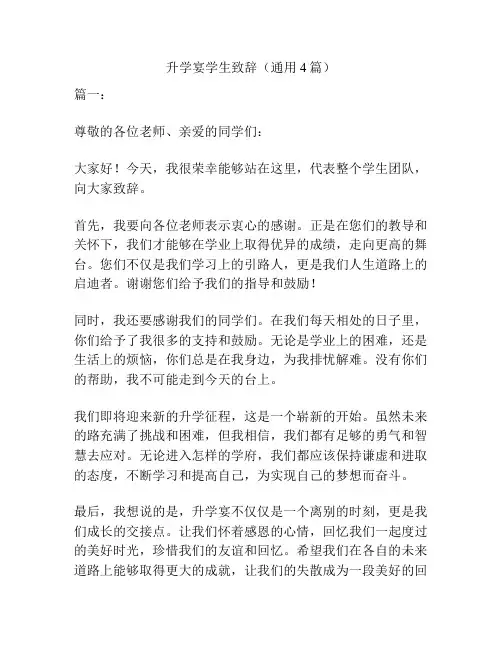 升学宴学生致辞（通用4篇）

篇一：

尊敬的各位老师、亲爱的同学们：

大家好！今天，我很荣幸能够站在这里，代表整个学生团队，向大家致辞。

首先，我要向各位老师表示衷心的感谢。正是在您们的教导和关怀下，我们才能够在学业上取得优异的成绩，走向更高的舞台。您们不仅是我们学习上的引路人，更是我们人生道路上的启迪者。谢谢您们给予我们的指导和鼓励！

同时，我还要感谢我们的同学们。在我们每天相处的日子里，你们给予了我很多的支持和鼓励。无论是学业上的困难，还是生活上的烦恼，你们总是在我身边，为我排忧解难。没有你们的帮助，我不可能走到今天的台上。

我们即将迎来新的升学征程，这是一个崭新的开始。虽然未来的路充满了挑战和困难，但我相信，我们都有足够的勇气和智慧去应对。无论进入怎样的学府，我们都应该保持谦虚和进取的态度，不断学习和提高自己，为实现自己的梦想而奋斗。

最后，我想说的是，升学宴不仅仅是一个离别的时刻，更是我们成长的交接点。让我们怀着感恩的心情，回忆我们一起度过的美好时光，珍惜我们的友谊和回忆。希望我们在各自的未来道路上能够取得更大的成就，让我们的失散成为一段美好的回